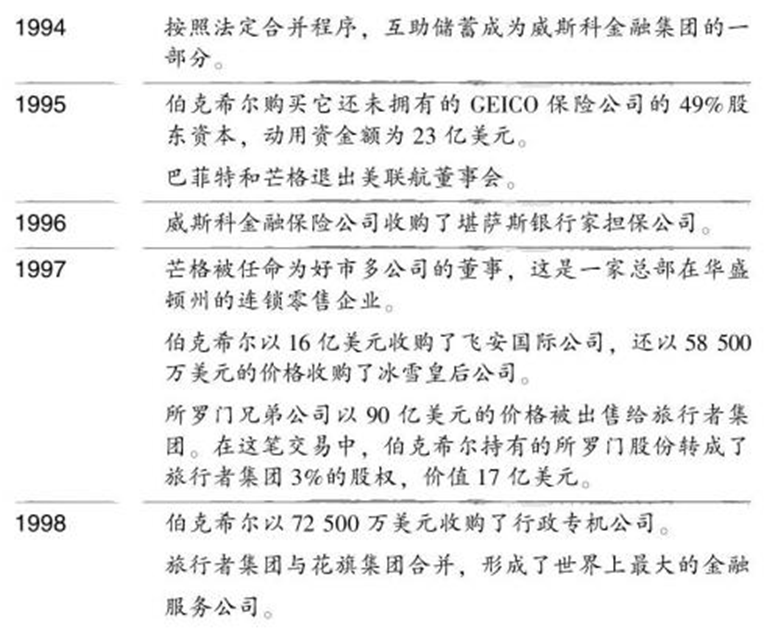 | | |
|---|---|
| 1994 | 按照法定合并程序，互助储蓄成为威斯科金融集团的一部分。 |
| 1995 | 伯克希尔购买它还未拥有的 GEICO 保险公司的 49%股东资本，动用资金额为 23 亿美元。<br>巴菲特和芒格退出美联航董事会。 |
| 1996 | 威斯科金融保险公司收购了堪萨斯银行家担保公司。 |
| 1997 | 芒格被任命为好市多公司的董事，这是一家总部在华盛顿州的连锁零售企业。<br>伯克希尔以 16 亿美元收购了飞安国际公司，还以 58 500 万美元的价格收购了冰雪皇后公司。<br>所罗门兄弟公司以 90 亿美元的价格被出售给旅行者集团。在这笔交易中，伯克希尔持有的所罗门股份转成了旅行者集团 3%的股权，价值 17 亿美元。 |
| 1998 | 伯克希尔以 72 500 万美元收购了行政专机公司。<br>旅行者集团与花旗集团合并，形成了世界上最大的金融服务公司。 |